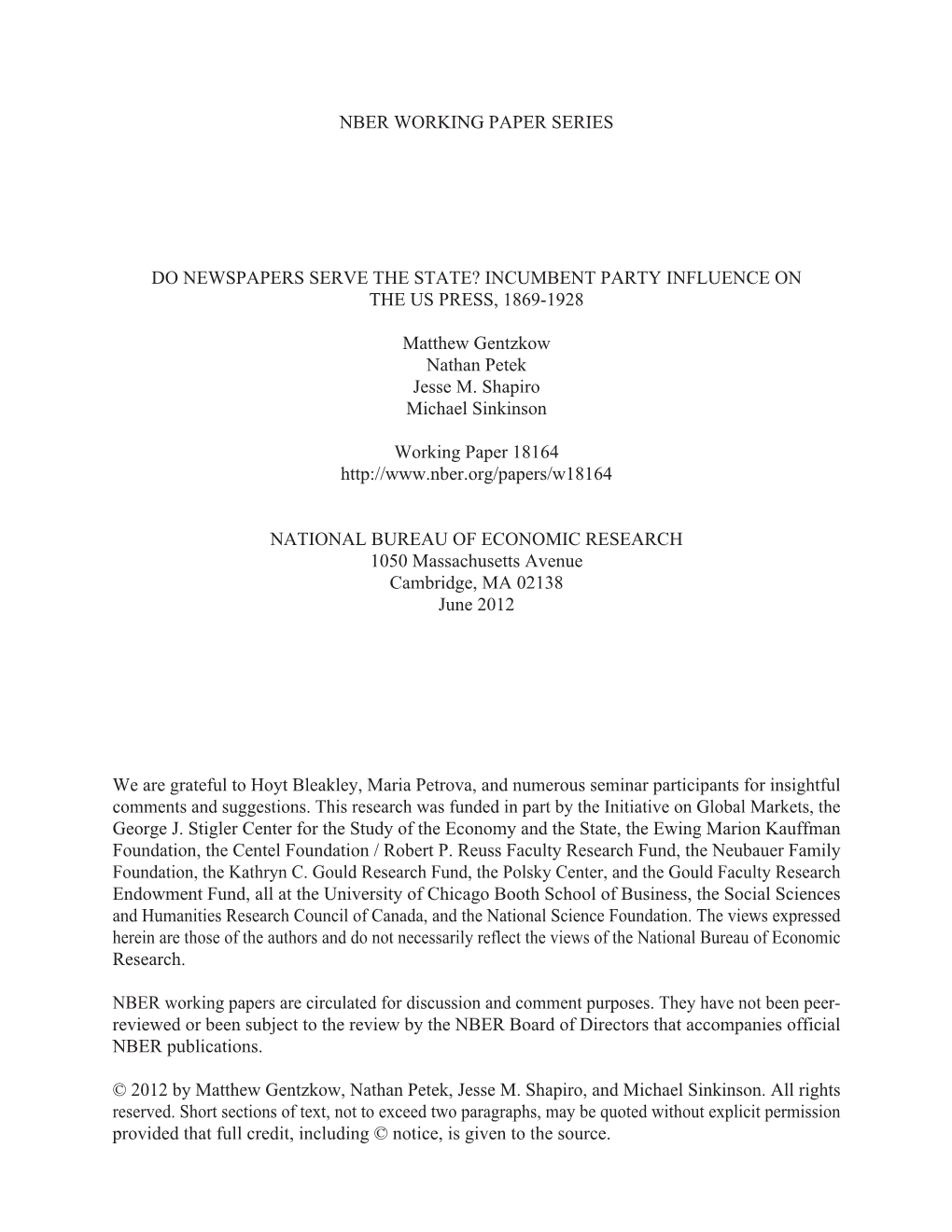 NBER WORKING PAPER SERIES

DO NEWSPAPERS SERVE THE STATE? INCUMBENT PARTY INFLUENCE ON THE US PRESS, 1869-1928

Matthew Gentzkow
Nathan Petek
Jesse M. Shapiro
Michael Sinkinson

Working Paper 18164
http://www.nber.org/papers/w18164

NATIONAL BUREAU OF ECONOMIC RESEARCH
1050 Massachusetts Avenue
Cambridge, MA 02138
June 2012

We are grateful to Hoyt Bleakley, Maria Petrova, and numerous seminar participants for insightful comments and suggestions. This research was funded in part by the Initiative on Global Markets, the George J. Stigler Center for the Study of the Economy and the State, the Ewing Marion Kauffman Foundation, the Centel Foundation / Robert P. Reuss Faculty Research Fund, the Neubauer Family Foundation, the Kathryn C. Gould Research Fund, the Polsky Center, and the Gould Faculty Research Endowment Fund, all at the University of Chicago Booth School of Business, the Social Sciences and Humanities Research Council of Canada, and the National Science Foundation. The views expressed herein are those of the authors and do not necessarily reflect the views of the National Bureau of Economic Research.

NBER working papers are circulated for discussion and comment purposes. They have not been peer-reviewed or been subject to the review by the NBER Board of Directors that accompanies official NBER publications.

© 2012 by Matthew Gentzkow, Nathan Petek, Jesse M. Shapiro, and Michael Sinkinson. All rights reserved. Short sections of text, not to exceed two paragraphs, may be quoted without explicit permission provided that full credit, including © notice, is given to the source.